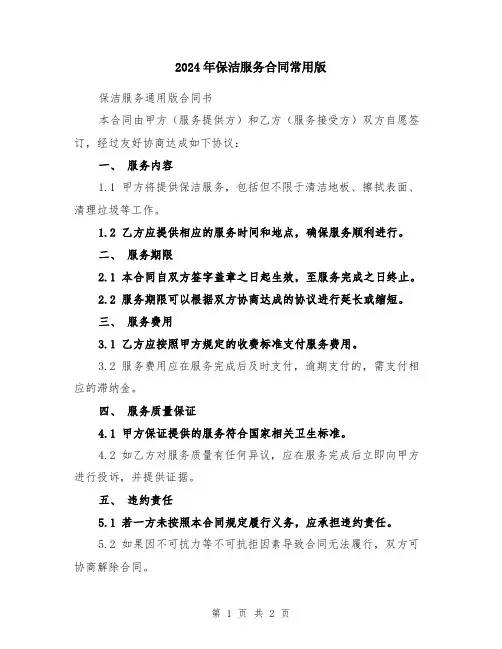 2024年保洁服务合同常用版

保洁服务通用版合同书

本合同由甲方（服务提供方）和乙方（服务接受方）双方自愿签订，经过友好协商达成如下协议：

一、 服务内容

1.1 甲方将提供保洁服务，包括但不限于清洁地板、擦拭表面、清理垃圾等工作。

1.2 乙方应提供相应的服务时间和地点，确保服务顺利进行。

二、 服务期限

2.1 本合同自双方签字盖章之日起生效，至服务完成之日终止。

2.2 服务期限可以根据双方协商达成的协议进行延长或缩短。

三、 服务费用

3.1 乙方应按照甲方规定的收费标准支付服务费用。

3.2 服务费用应在服务完成后及时支付，逾期支付的，需支付相应的滞纳金。

四、 服务质量保证

4.1 甲方保证提供的服务符合国家相关卫生标准。

4.2 如乙方对服务质量有任何异议，应在服务完成后立即向甲方进行投诉，并提供证据。

五、 违约责任

5.1 若一方未按照本合同规定履行义务，应承担违约责任。

5.2 如果因不可抗力等不可抗拒因素导致合同无法履行，双方可协商解除合同。

第 1 页 共 2 页